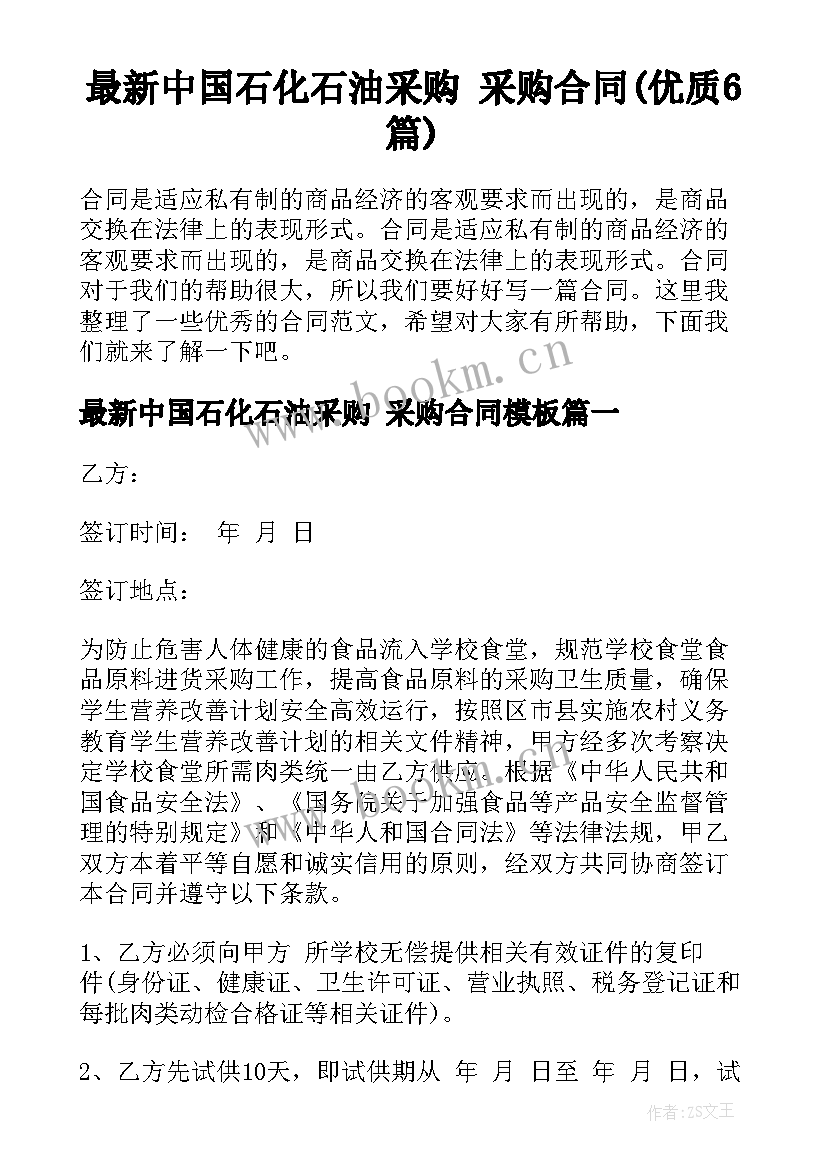 最新中国石化石油采购 采购合同(优质6篇)

合同是适应私有制的商品经济的客观要求而出现的，是商品交换在法律上的表现形式。合同是适应私有制的商品经济的客观要求而出现的，是商品交换在法律上的表现形式。合同对于我们的帮助很大，所以我们要好好写一篇合同。这里我整理了一些优秀的合同范文，希望对大家有所帮助，下面我们就来了解一下吧。

www.bookm.cn

最新中国石化石油采购 采购合同模板篇一

乙方：

签订时间： 年 月 日

签订地点：

为防止危害人体健康的食品流入学校食堂，规范学校食堂食品原料进货采购工作，提高食品原料的采购卫生质量，确保学生营养改善计划安全高效运行，按照区市县实施农村义务教育学生营养改善计划的相关文件精神，甲方经多次考察决定学校食堂所需肉类统一由乙方供应。根据《中华人民共和国食品安全法》、《国务院关于加强食品等产品安全监督管理的特别规定》和《中华人和国合同法》等法律法规，甲乙双方本着平等自愿和诚实信用的原则，经双方共同协商签订本合同并遵守以下条款。

1、乙方必须向甲方 所学校无偿提供相关有效证件的复印件(身份证、健康证、卫生许可证、营业执照、税务登记证和每批肉类动检合格证等相关证件)。

2、乙方先试供10天，即试供期从 年 月 日至 年 月 日，试

作者：ZS文王